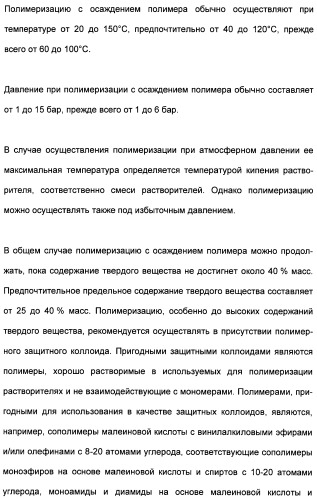 Полимеризацию с осаждением полимера обычно осуществляют при температуре от 20 до 150°C, предпочтительно от 40 до 120°C, прежде всего от 60 до 100°C.

Давление при полимеризации с осаждением полимера обычно составляет от 1 до 15 бар, прежде всего от 1 до 6 бар.

В случае осуществления полимеризации при атмосферном давлении ее максимальная температура определяется температурой кипения растворителя, соответственно смеси растворителей. Однако полимеризацию можно осуществлять также под избыточным давлением.

В общем случае полимеризацию с осаждением полимера можно продолжать, пока содержание твердого вещества не достигнет около 40 % масс. Предпочтительное предельное содержание твердого вещества составляет от 25 до 40 % масс. Полимеризацию, особенно до высоких содержаний твердого вещества, рекомендуется осуществлять в присутствии полимерного защитного коллоида. Пригодными защитными коллоидами являются полимеры, хорошо растворимые в используемых для полимеризации растворителях и не взаимодействующие с мономерами. Полимерами, пригодными для использования в качестве защитных коллоидов, являются, например, сополимеры малеиновой кислоты с винилалкиловыми эфирами и/или олефинами с 8-20 атомами углерода, соответствующие сополимеры моноэфиров на основе малеиновой кислоты и спиртов с 10-20 атомами углерода, моноамиды и диамиды на основе малеиновой кислоты и